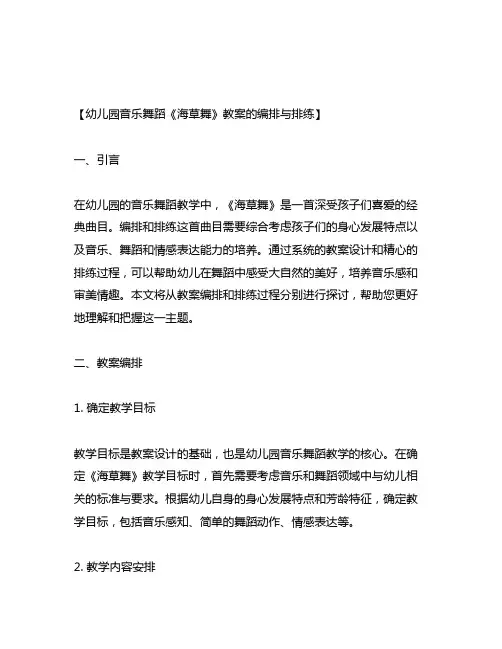 【幼儿园音乐舞蹈《海草舞》教案的编排与排练】

一、引言

在幼儿园的音乐舞蹈教学中，《海草舞》是一首深受孩子们喜爱的经典曲目。编排和排练这首曲目需要综合考虑孩子们的身心发展特点以及音乐、舞蹈和情感表达能力的培养。通过系统的教案设计和精心的排练过程，可以帮助幼儿在舞蹈中感受大自然的美好，培养音乐感和审美情趣。本文将从教案编排和排练过程分别进行探讨，帮助您更好地理解和把握这一主题。

二、教案编排

1. 确定教学目标

教学目标是教案设计的基础，也是幼儿园音乐舞蹈教学的核心。在确定《海草舞》教学目标时，首先需要考虑音乐和舞蹈领域中与幼儿相关的标准与要求。根据幼儿自身的身心发展特点和芳龄特征，确定教学目标，包括音乐感知、简单的舞蹈动作、情感表达等。

2. 教学内容安排